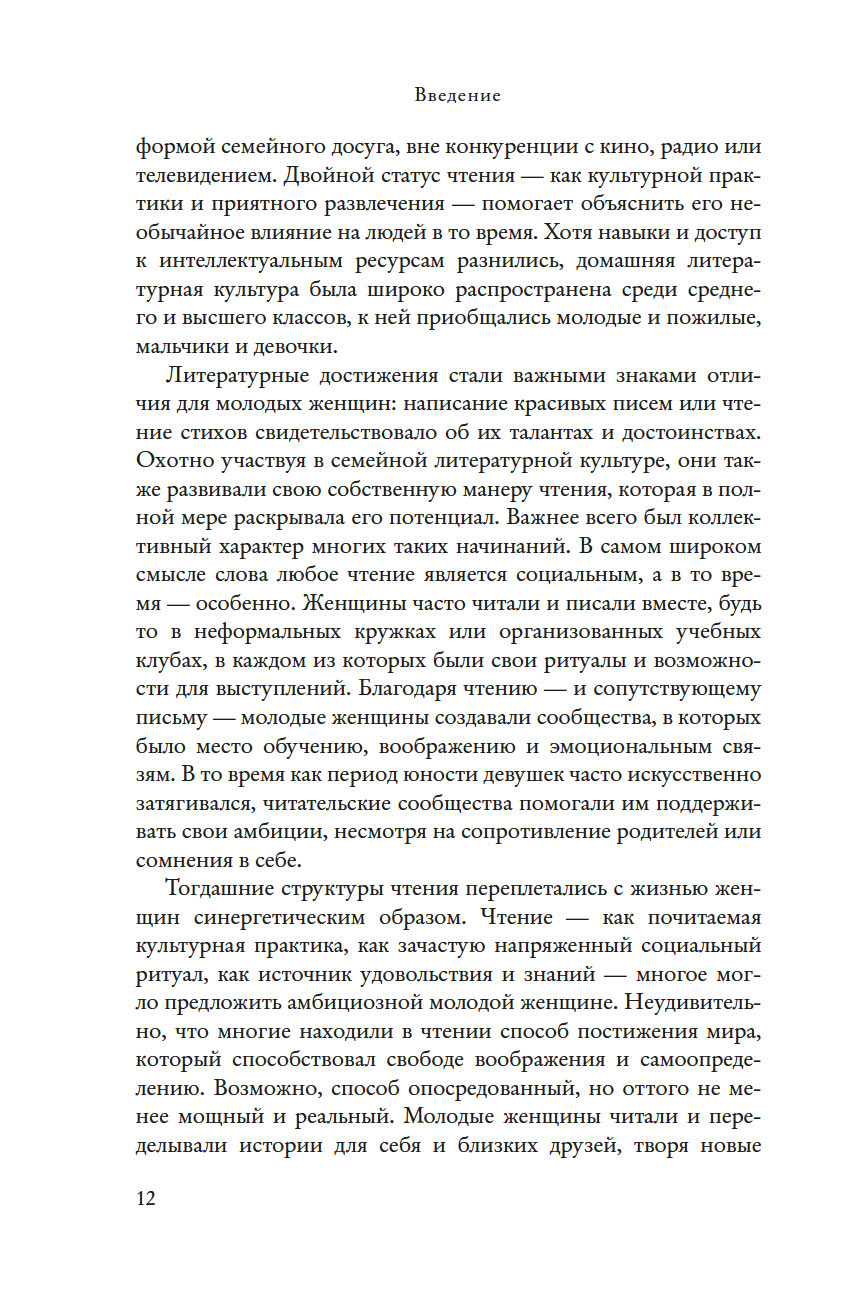 Введение

формой семейного досуга, вне конкуренции с кино, радио или телевидением. Двойной статус чтения — как культурной практики и приятного развлечения — помогает объяснить его необычайное влияние на людей в то время. Хотя навыки и доступ к интеллектуальным ресурсам разнились, домашняя литературная культура была широко распространена среди среднего и высшего классов, к ней приобщались молодые и пожилые, мальчики и девочки.

Литературные достижения стали важными знаками отличия для молодых женщин: написание красивых писем или чтение стихов свидетельствовало об их талантах и достоинствах. Охотно участвуя в семейной литературной культуре, они также развивали свою собственную манеру чтения, которая в полной мере раскрывала его потенциал. Важнее всего был коллективный характер многих таких начинаний. В самом широком смысле слова любое чтение является социальным, а в то время — особенно. Женщины часто читали и писали вместе, будь то в неформальных кружках или организованных учебных клубах, в каждом из которых были свои ритуалы и возможности для выступлений. Благодаря чтению — и сопутствующему письму — молодые женщины создавали сообщества, в которых было место обучению, воображению и эмоциональным связям. В то время как период юности девушек часто искусственно затягивался, читательские сообщества помогали им поддерживать свои амбиции, несмотря на сопротивление родителей или сомнения в себе.

Тогдашние структуры чтения переплетались с жизнью женщин синергетическим образом. Чтение — как почитаемая культурная практика, как зачастую напряженный социальный ритуал, как источник удовольствия и знаний — многое могло предложить амбициозной молодой женщине. Неудивительно, что многие находили в чтении способ постижения мира, который способствовал свободе воображения и самоопределению. Возможно, способ опосредованный, но оттого не менее мощный и реальный. Молодые женщины читали и переделывали истории для себя и близких друзей, творя новые

12